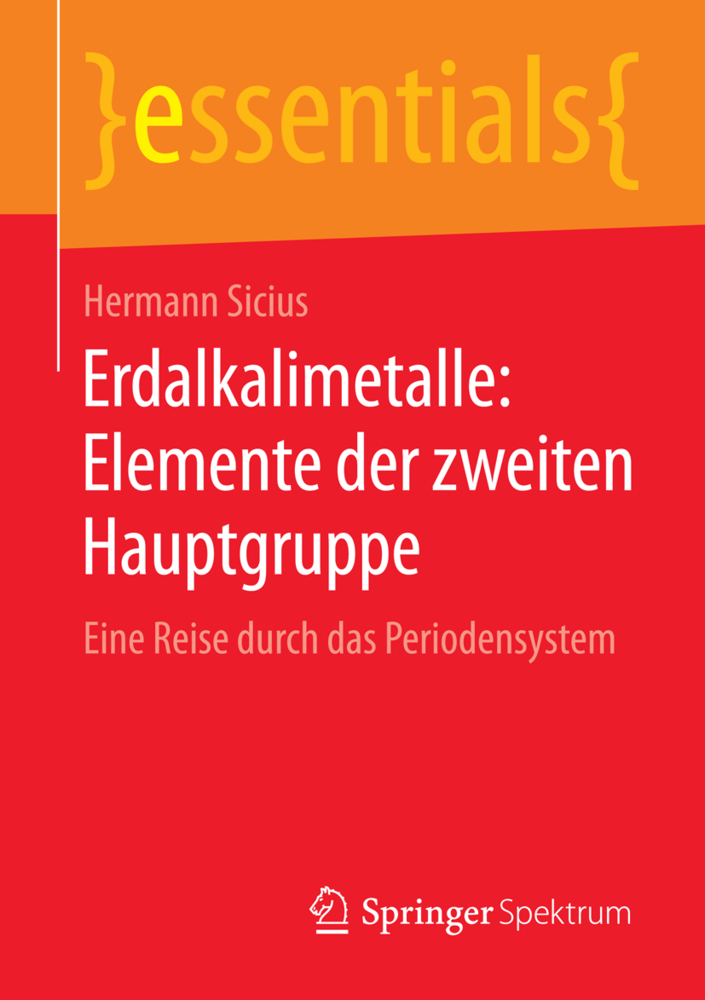 }essentials{

Hermann Sicius

Erdalkalimetalle: Elemente der zweiten Hauptgruppe

Eine Reise durch das Periodensystem

Springer Spektrum